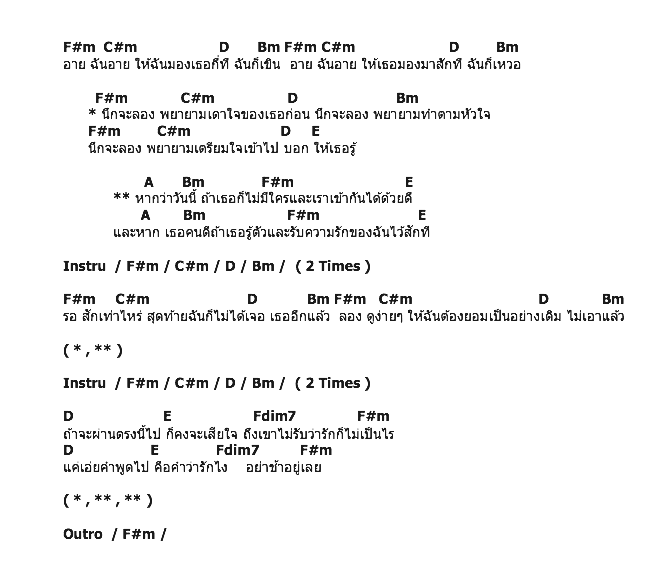 F#m C#m D Bm F#m C#m D Bm
อาย ฉันอาย ให้ฉันมองเธอกี่ที ฉันก็เขิน อาย ฉันอาย ให้เธอมองมาสักที ฉันก็เหวอ

F#m C#m D Bm
* นึกจะลอง พยายามเดาใจของเธอก่อน นึกจะลอง พยายามทำตามหัวใจ
F#m C#m D E
นึกจะลอง พยายามเตรียมใจเข้าไป บอก ให้เธอรู้

A Bm F#m E
** หากว่าวันนี้ ถ้าเธอก็ไม่มีใครและเราเข้ากันได้ด้วยดี
A Bm F#m E
และหาก เธอคนดีถ้าเธอรู้ตัวและรับความรักของฉันไว้สักที

Instru / F#m / C#m / D / Bm / ( 2 Times )

F#m C#m D Bm F#m C#m D Bm
รอ สักเท่าไหร่ สุดท้ายฉันก็ไม่ได้เจอ เธออีกแล้ว ลอง ดูง่ายๆ ให้ฉันต้องยอมเป็นอย่างเดิม ไม่เอาแล้ว

( * , ** )

Instru / F#m / C#m / D / Bm / ( 2 Times )

D E Fdim7 F#m
ถ้าจะผ่านตรงนี้ไป ก็คงจะเสียใจ ถึงเขาไม่รับว่ารักก็ไม่เป็นไร
D E Fdim7 F#m
แค่เอ่ยคำพูดไป คือคำว่ารักไง อย่าช้าอยู่เลย

( * , ** , ** )

Outro / F#m /